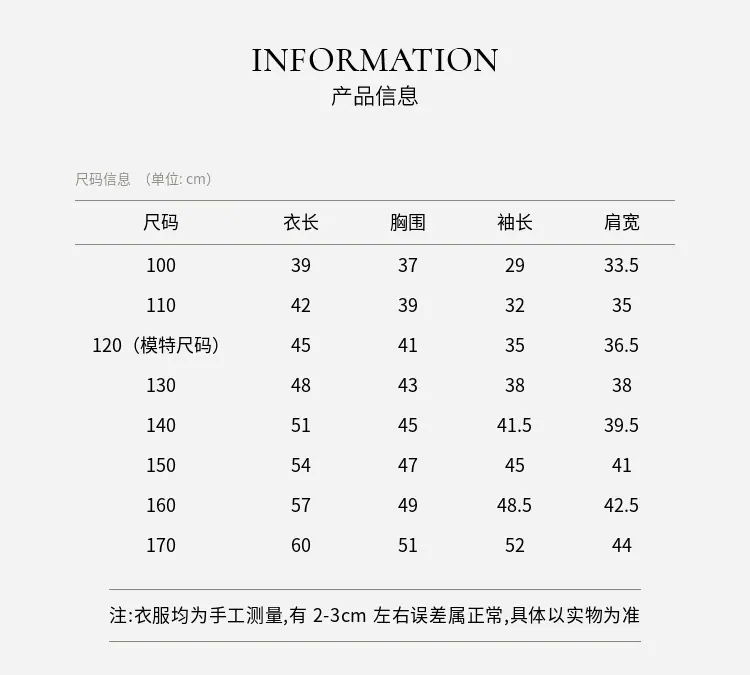 INFORMATION
产品信息

尺码信息 （单位: cm）

| 尺码 | 衣长 | 胸围 | 袖长 | 肩宽 |
|---|---|---|---|---|
| 100 | 39 | 37 | 29 | 33.5 |
| 110 | 42 | 39 | 32 | 35 |
| 120（模特尺码） | 45 | 41 | 35 | 36.5 |
| 130 | 48 | 43 | 38 | 38 |
| 140 | 51 | 45 | 41.5 | 39.5 |
| 150 | 54 | 47 | 45 | 41 |
| 160 | 57 | 49 | 48.5 | 42.5 |
| 170 | 60 | 51 | 52 | 44 |

注:衣服均为手工测量,有 2-3cm 左右误差属正常,具体以实物为准